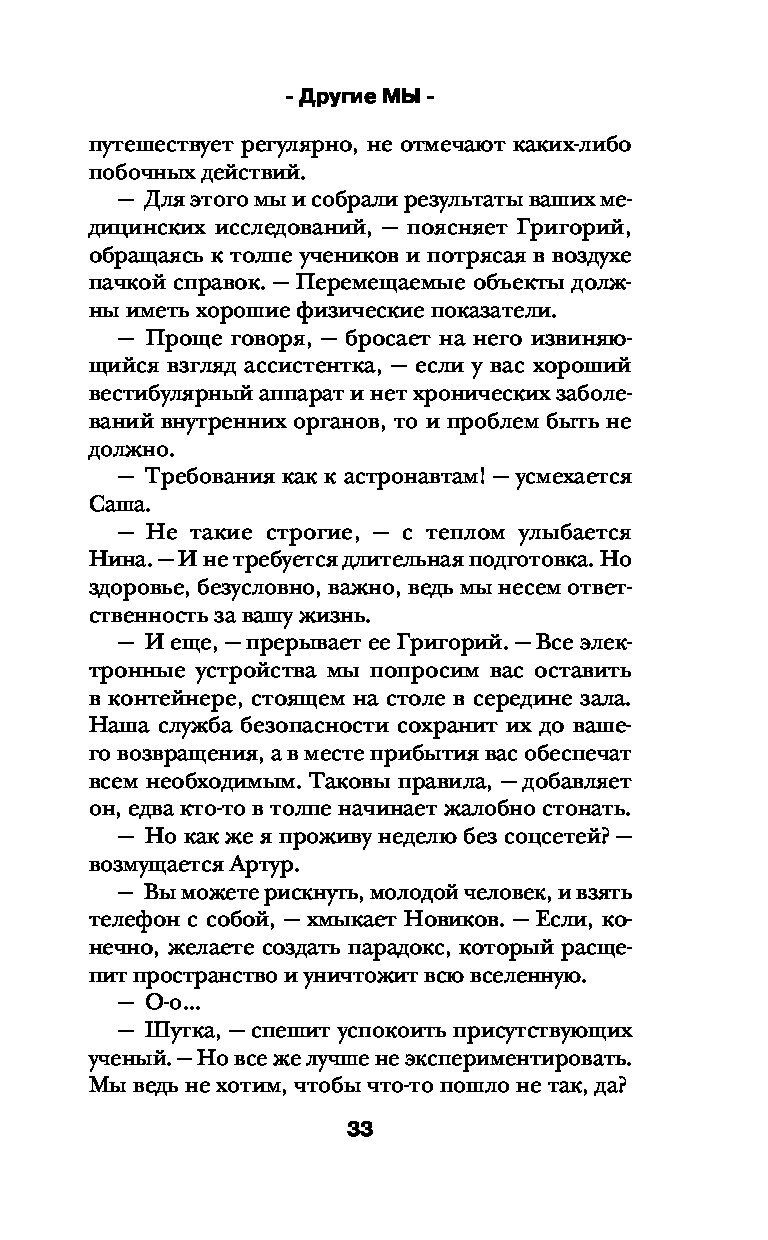 - Другие МЫ -

путешествует регулярно, не отмечают каких-либо побочных действий.

— Для этого мы и собрали результаты ваших медицинских исследований, — поясняет Григорий, обращаясь к толпе учеников и потрясая в воздухе пачкой справок. — Перемещаемые объекты должны иметь хорошие физические показатели.

— Проще говоря, — бросает на него извиняющийся взгляд ассистентка, — если у вас хороший вестибулярный аппарат и нет хронических заболеваний внутренних органов, то и проблем быть не должно.

— Требования как к астронавтам! — усмехается Саша.

— Не такие строгие, — с теплом улыбается Нина. — И не требуется длительная подготовка. Но здоровье, безусловно, важно, ведь мы несем ответственность за вашу жизнь.

— И еще, — прерывает ее Григорий. — Все электронные устройства мы попросим вас оставить в контейнере, стоящем на столе в середине зала. Наша служба безопасности сохранит их до вашего возвращения, а в месте прибытия вас обеспечат всем необходимым. Таковы правила, — добавляет он, едва кто-то в толпе начинает жалобно стонать.

— Но как же я проживу неделю без соцсетей? — возмущается Артур.

— Вы можете рискнуть, молодой человек, и взять телефон с собой, — хмыкает Новиков. — Если, конечно, желаете создать парадокс, который расщепит пространство и уничтожит всю вселенную.

— О-о...

— Шутка, — спешит успокоить присутствующих ученый. — Но все же лучше не экспериментировать. Мы ведь не хотим, чтобы что-то пошло не так, да?

33